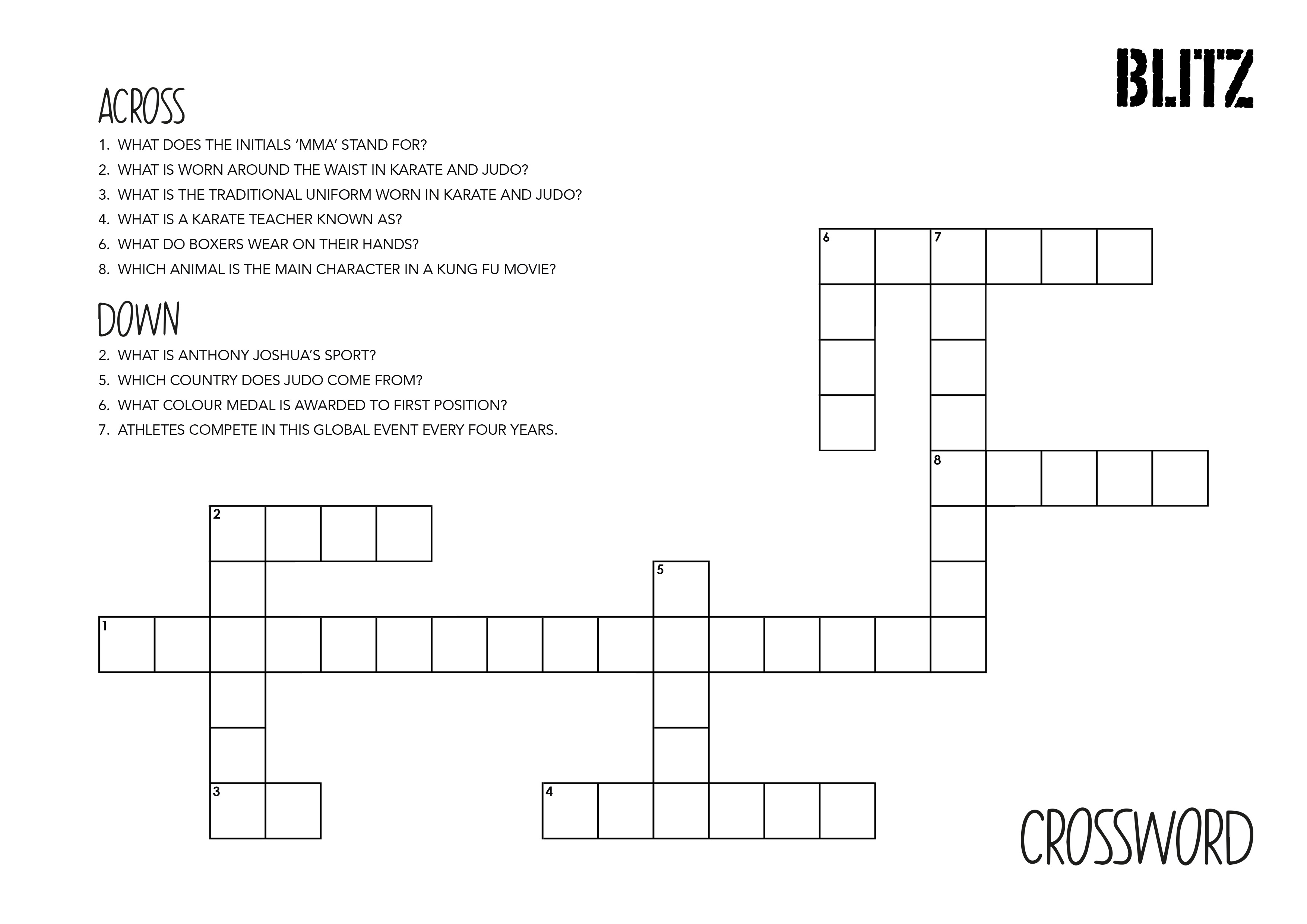 BLITZ

ACROSS

1. WHAT DOES THE INITIALS 'MMA' STAND FOR?
2. WHAT IS WORN AROUND THE WAIST IN KARATE AND JUDO?
3. WHAT IS THE TRADITIONAL UNIFORM WORN IN KARATE AND JUDO?
4. WHAT IS A KARATE TEACHER KNOWN AS?
6. WHAT DO BOXERS WEAR ON THEIR HANDS?
8. WHICH ANIMAL IS THE MAIN CHARACTER IN A KUNG FU MOVIE?

DOWN

2. WHAT IS ANTHONY JOSHUA'S SPORT?
5. WHICH COUNTRY DOES JUDO COME FROM?
6. WHAT COLOUR MEDAL IS AWARDED TO FIRST POSITION?
7. ATHLETES COMPETE IN THIS GLOBAL EVENT EVERY FOUR YEARS.

6 7 8 2 5 1 3 4

CROSSWORD